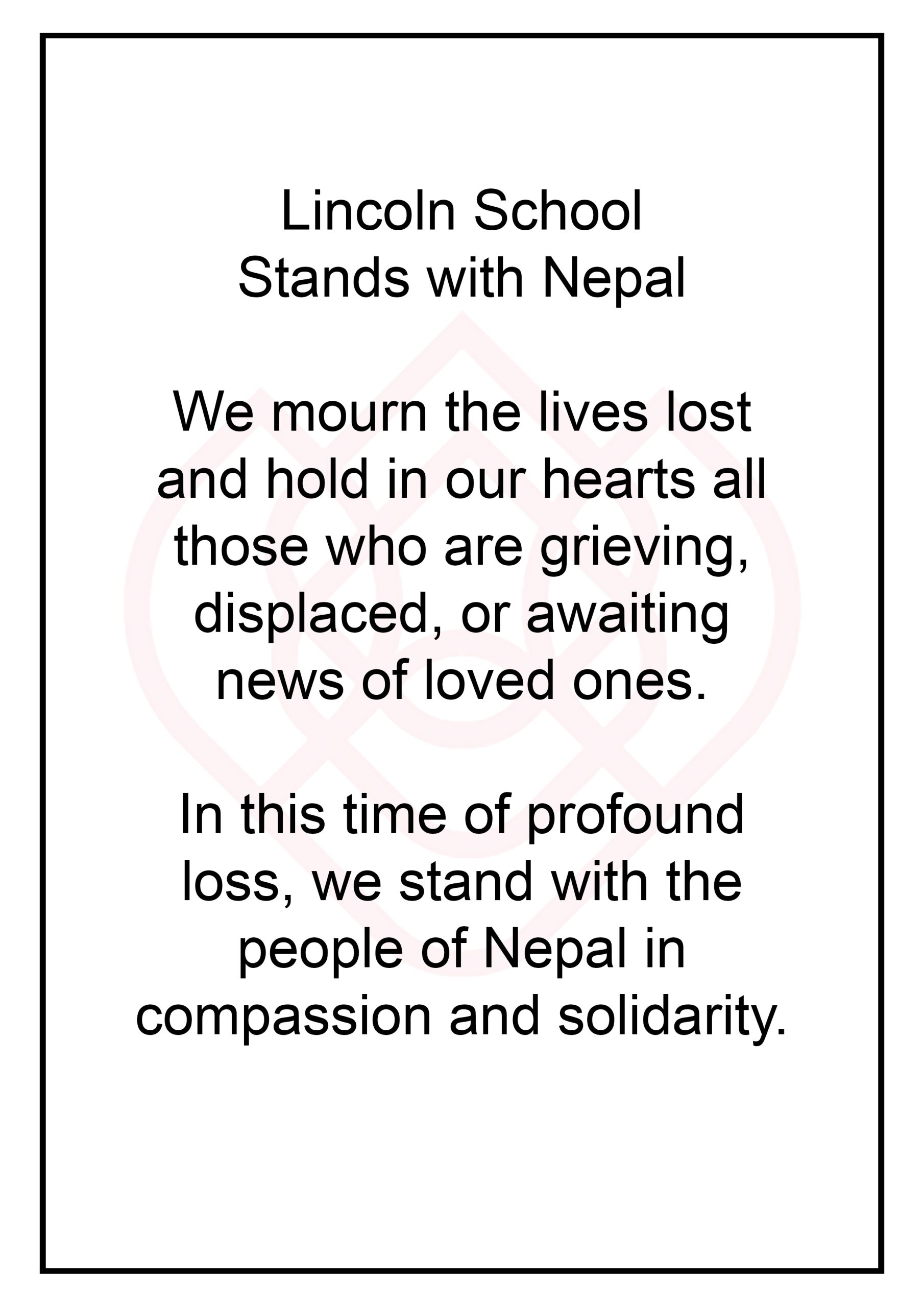 Lincoln School
Stands with Nepal

We mourn the lives lost and hold in our hearts all those who are grieving, displaced, or awaiting news of loved ones.

In this time of profound loss, we stand with the people of Nepal in compassion and solidarity.